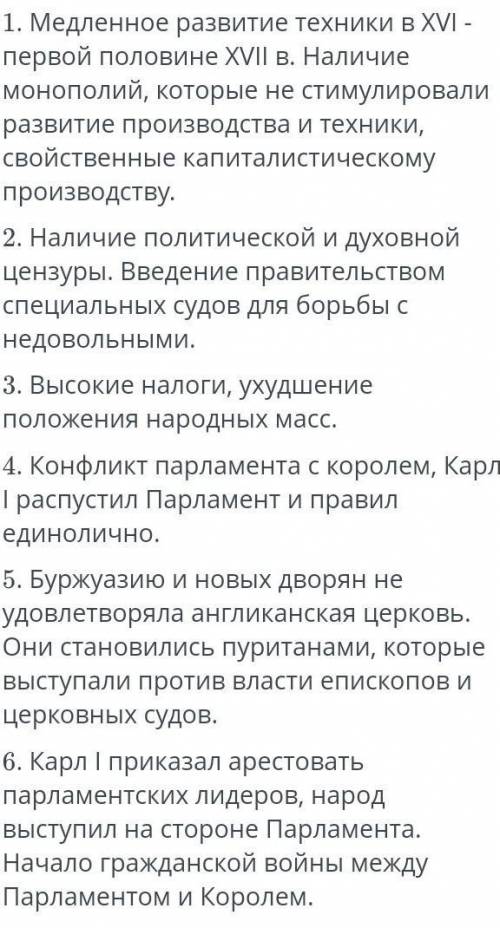 1. Медленное развитие техники в XVI - первой половине XVII в. Наличие монополий, которые не стимулировали развитие производства и техники, свойственные капиталистическому производству.

2. Наличие политической и духовной цензуры. Введение правительством специальных судов для борьбы с недовольными.

3. Высокие налоги, ухудшение положения народных масс.

4. Конфликт парламента с королем, Карл I распустил Парламент и правил единолично.

5. Буржуазию и новых дворян не удовлетворяла англиканская церковь. Они становились пуританами, которые выступали против власти епископов и церковных судов.

6. Карл I приказал арестовать парламентских лидеров, народ выступил на стороне Парламента. Начало гражданской войны между Парламентом и Королем.